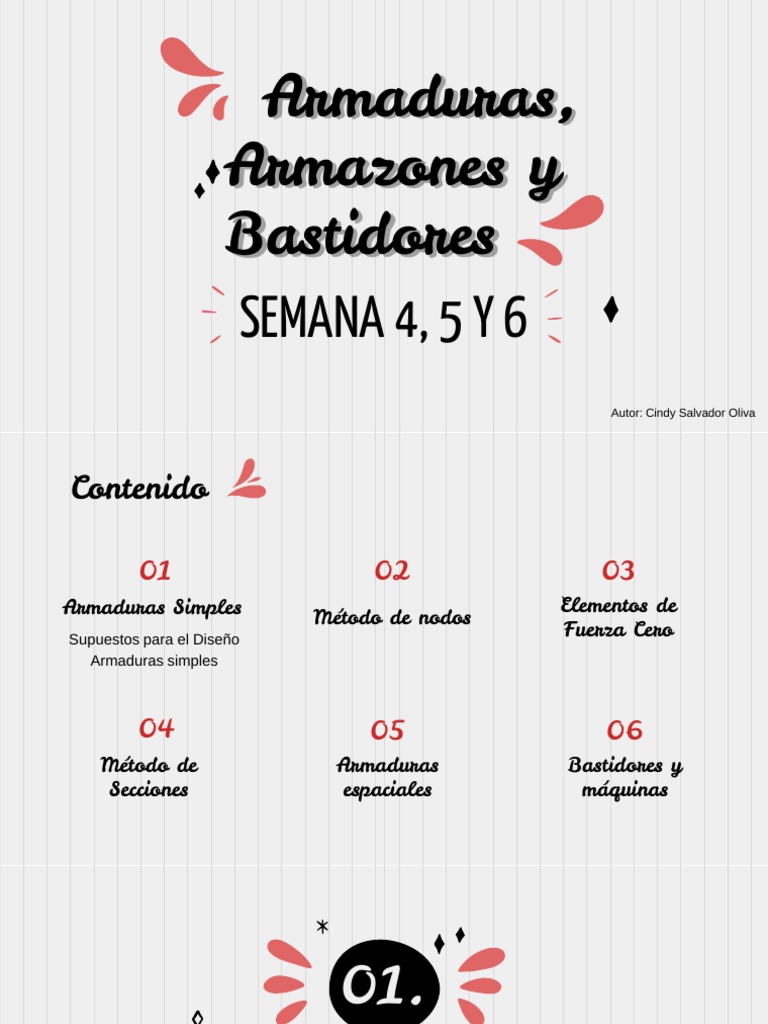 Armaduras, Armazones y Bastidores

SEMANA 4, 5 Y 6

Autor: Cindy Salvador Oliva

Contenido

01
Armaduras Simples
Supuestos para el Diseño
Armaduras simples

02
Método de nodos

03
Elementos de Fuerza Cero

04
Método de Secciones

05
Armaduras espaciales

06
Bastidores y máquinas

01.